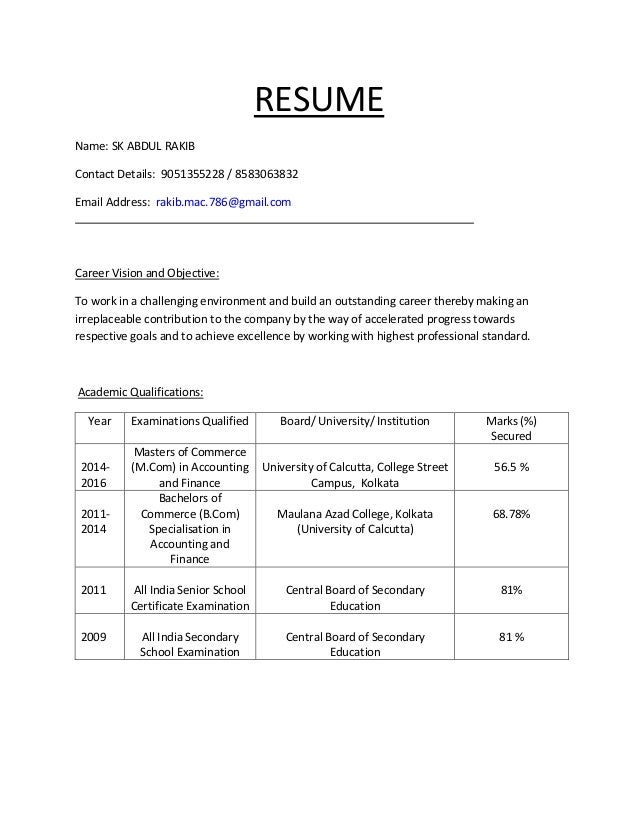 RESUME

Name: SK ABDUL RAKIB

Contact Details: 9051355228 / 8583063832

Email Address: rakib.mac.786@gmail.com

Career Vision and Objective:

To work in a challenging environment and build an outstanding career thereby making an irreplaceable contribution to the company by the way of accelerated progress towards respective goals and to achieve excellence by working with highest professional standard.

Academic Qualifications:

| Year | Examinations Qualified | Board/ University/ Institution | Marks (%) Secured |
|---|---|---|---|
| 2014-2016 | Masters of Commerce (M.Com) in Accounting and Finance | University of Calcutta, College Street Campus, Kolkata | 56.5 % |
| 2011-2014 | Bachelors of Commerce (B.Com) Specialisation in Accounting and Finance | Maulana Azad College, Kolkata (University of Calcutta) | 68.78% |
| 2011 | All India Senior School Certificate Examination | Central Board of Secondary Education | 81% |
| 2009 | All India Secondary School Examination | Central Board of Secondary Education | 81 % |